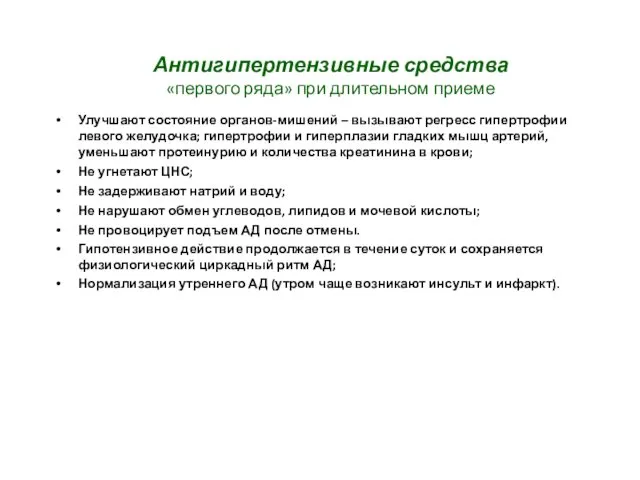 Антигипертензивные средства
«первого ряда» при длительном приеме

• Улучшают состояние органов-мишений – вызывают регресс гипертрофии левого желудочка; гипертрофии и гиперплазии гладких мышц артерий, уменьшают протеинурию и количества креатинина в крови;
• Не угнетают ЦНС;
• Не задерживают натрий и воду;
• Не нарушают обмен углеводов, липидов и мочевой кислоты;
• Не провоцирует подъем АД после отмены.
• Гипотензивное действие продолжается в течение суток и сохраняется физиологический циркадный ритм АД;
• Нормализация утреннего АД (утром чаще возникают инсульт и инфаркт).